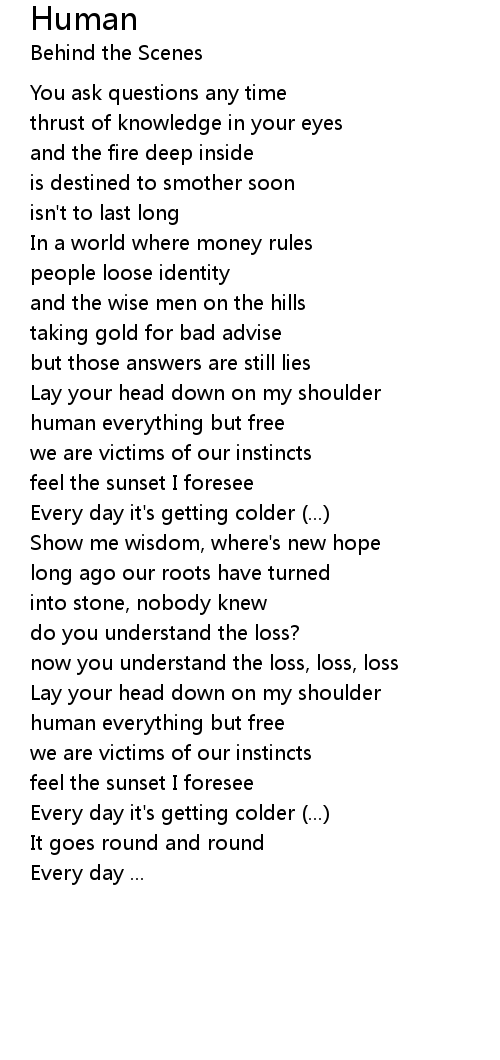 Human
Behind the Scenes

You ask questions any time
thrust of knowledge in your eyes
and the fire deep inside
is destined to smother soon
isn't to last long
In a world where money rules
people loose identity
and the wise men on the hills
taking gold for bad advise
but those answers are still lies
Lay your head down on my shoulder
human everything but free
we are victims of our instincts
feel the sunset I foresee
Every day it's getting colder (...)
Show me wisdom, where's new hope
long ago our roots have turned
into stone, nobody knew
do you understand the loss?
now you understand the loss, loss, loss
Lay your head down on my shoulder
human everything but free
we are victims of our instincts
feel the sunset I foresee
Every day it's getting colder (...)
It goes round and round
Every day ...